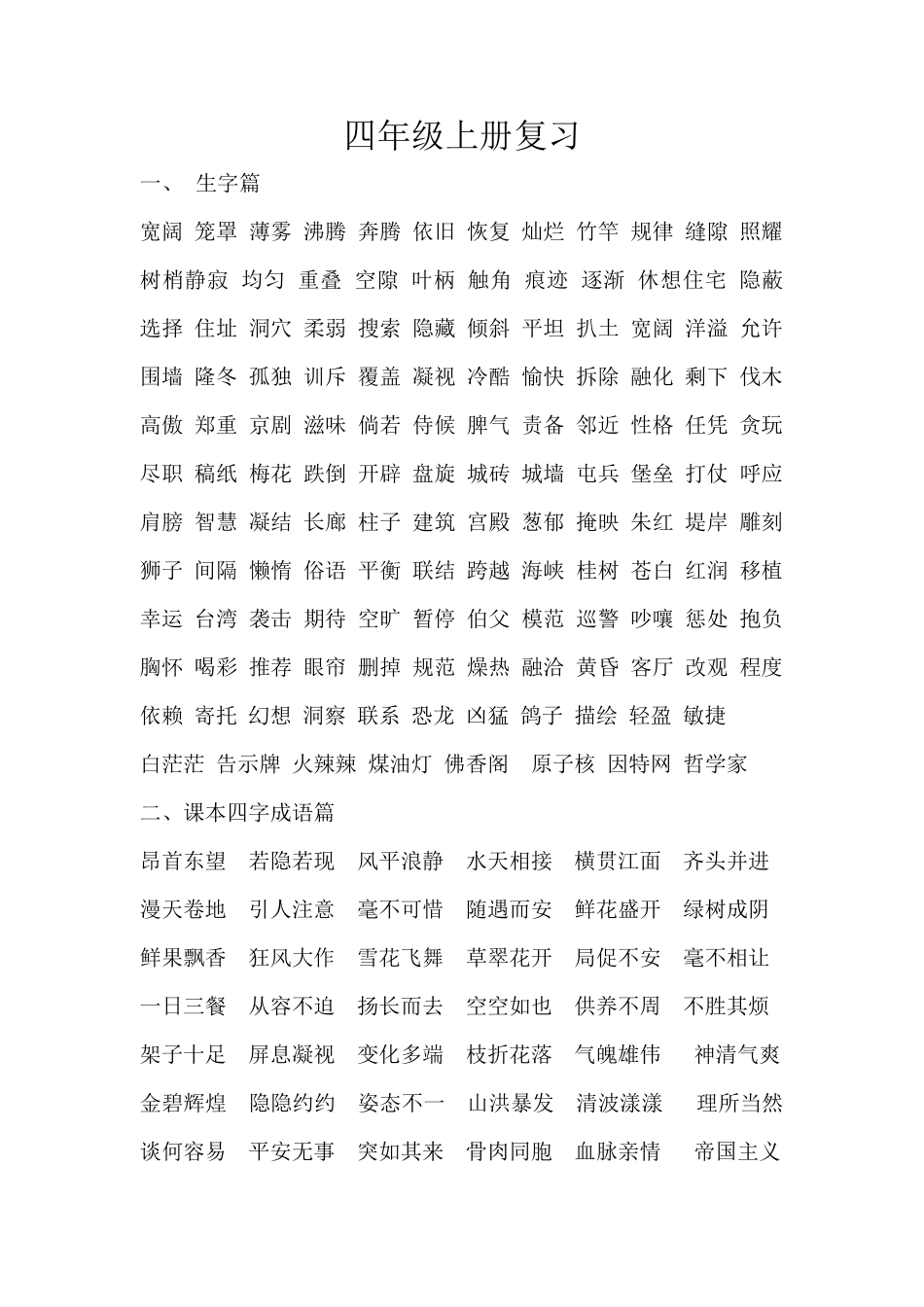 四年级上册复习

一、 生字篇

宽阔 笼罩 薄雾 沸腾 奔腾 依旧 恢复 灿烂 竹竿 规律 缝隙 照耀 树梢静寂 均匀 重叠 空隙 叶柄 触角 痕迹 逐渐 休想住宅 隐蔽 选择 住址 洞穴 柔弱 搜索 隐藏 倾斜 平坦 扒土 宽阔 洋溢 允许 围墙 隆冬 孤独 训斥 覆盖 凝视 冷酷 愉快 拆除 融化 剩下 伐木 高傲 郑重 京剧 滋味 倘若 侍候 脾气 责备 邻近 性格 任凭 贪玩 尽职 稿纸 梅花 跌倒 开辟 盘旋 城砖 城墙 屯兵 堡垒 打仗 呼应 肩膀 智慧 凝结 长廊 柱子 建筑 宫殿 葱郁 掩映 朱红 堤岸 雕刻 狮子 间隔 懒惰 俗语 平衡 联结 跨越 海峡 桂树 苍白 红润 移植 幸运 台湾 袭击 期待 空旷 暂停 伯父 模范 巡警 吵嚷 惩处 抱负 胸怀 喝彩 推荐 眼帘 删掉 规范 燥热 融洽 黄昏 客厅 改观 程度 依赖 寄托 幻想 洞察 联系 恐龙 凶猛 鸽子 描绘 轻盈 敏捷 白茫茫 告示牌 火辣辣 煤油灯 佛香阁 原子核 因特网 哲学家

二、课本四字成语篇

昂首东望 若隐若现 风平浪静 水天相接 横贯江面 齐头并进 漫天卷地 引人注意 毫不可惜 随遇而安 鲜花盛开 绿树成阴 鲜果飘香 狂风大作 雪花飞舞 草翠花开 局促不安 毫不相让 一日三餐 从容不迫 扬长而去 空空如也 供养不周 不胜其烦 架子十足 屏息凝视 变化多端 枝折花落 气魄雄伟 神清气爽 金碧辉煌 隐隐约约 姿态不一 山洪暴发 清波漾漾 理所当然 谈何容易 平安无事 突如其来 骨肉同胞 血脉亲情 帝国主义